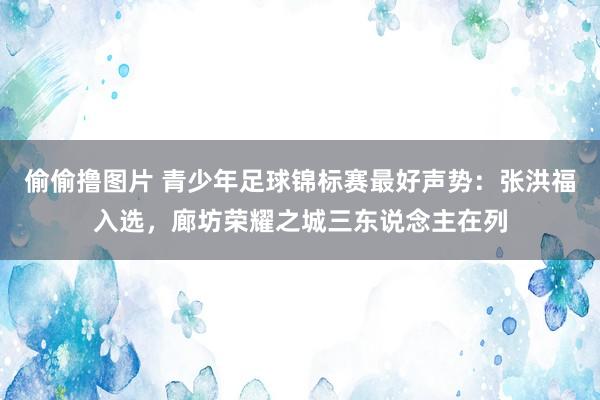 偷偷撸图片 青少年足球锦标赛最好声势：张洪福入选，廊坊荣耀之城三东说念主在列